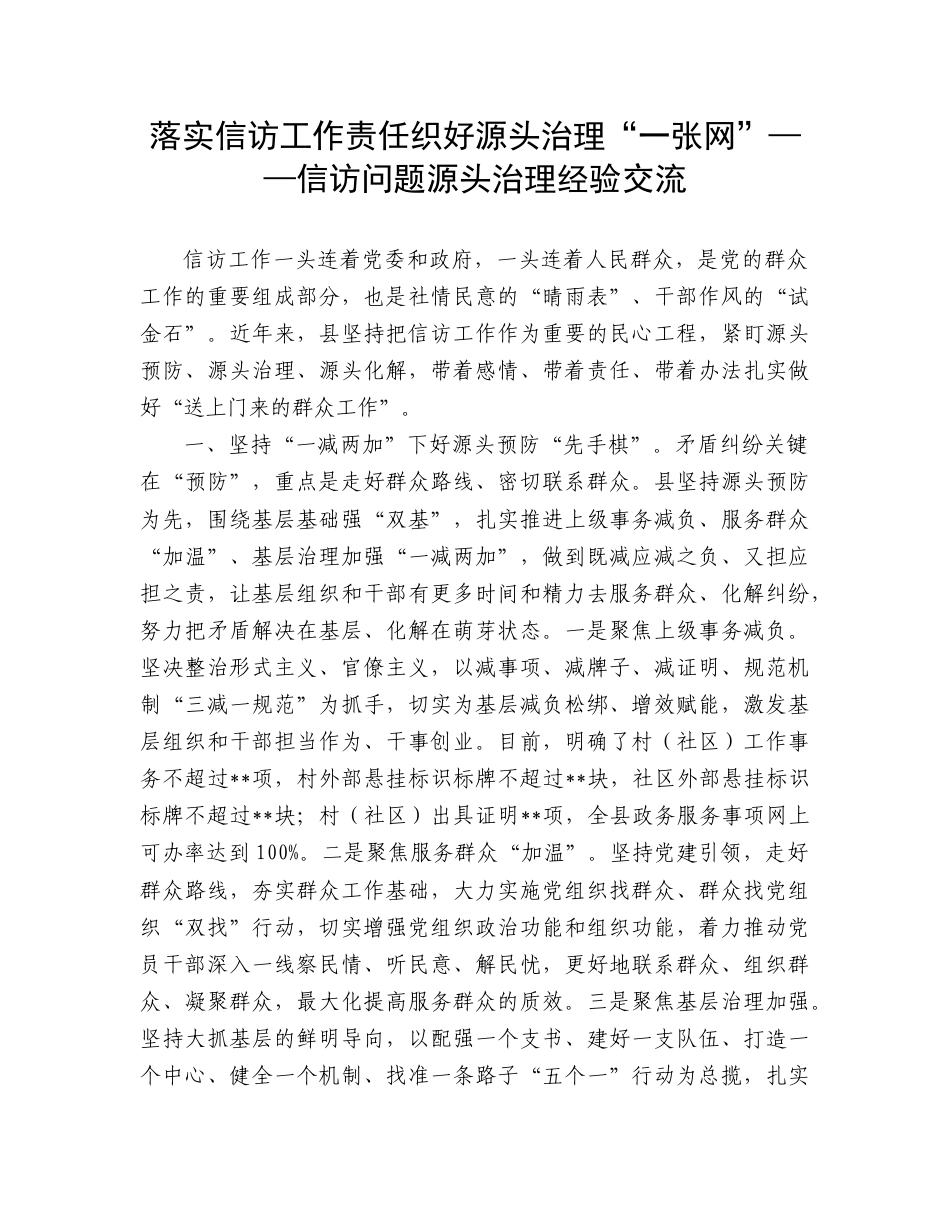 落实信访工作责任织好源头治理“一张网”——信访问题源头治理经验交流

信访工作一头连着党委和政府，一头连着人民群众，是党的群众工作的重要组成部分，也是社情民意的“晴雨表”、干部作风的“试金石”。近年来，县坚持把信访工作作为重要的民心工程，紧盯源头预防、源头治理、源头化解，带着感情、带着责任、带着办法扎实做好“送上门来的群众工作”。

一、坚持“一减两加”下好源头预防“先手棋”。矛盾纠纷关键在“预防”，重点是走好群众路线、密切联系群众。县坚持源头预防为先，围绕基层基础强“双基”，扎实推进上级事务减负、服务群众“加温”、基层治理加强“一减两加”，做到既减应减之负、又担应担之责，让基层组织和干部有更多时间和精力去服务群众、化解纠纷，努力把矛盾解决在基层、化解在萌芽状态。一是聚焦上级事务减负。坚决整治形式主义、官僚主义，以减事项、减牌子、减证明、规范机制“三减一规范”为抓手，切实为基层减负松绑、增效赋能，激发基层组织和干部担当作为、干事创业。目前，明确了村（社区）工作事务不超过**项，村外部悬挂标识标牌不超过**块，社区外部悬挂标识标牌不超过**块；村（社区）出具证明**项，全县政务服务事项网上可办率达到100%。二是聚焦服务群众“加温”。坚持党建引领，走好群众路线，夯实群众工作基础，大力实施党组织找群众、群众找党组织“双找”行动，切实增强党组织政治功能和组织功能，着力推动党员干部深入一线察民情、听民意、解民忧，更好地联系群众、组织群众、凝聚群众，最大化提高服务群众的质效。三是聚焦基层治理加强。坚持大抓基层的鲜明导向，以配强一个支书、建好一支队伍、打造一个中心、健全一个机制、找准一条路子“五个一”行动为总揽，扎实